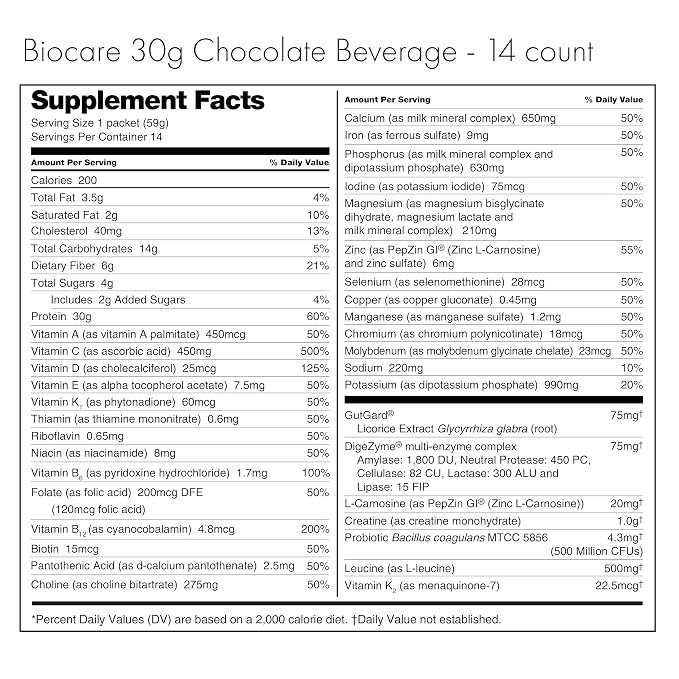 Biocare 30g Chocolate Beverage - 14 count

Supplement Facts
Serving Size 1 packet (59g)
Servings Per Container 14

| Amount Per Serving | % Daily Value |
|---|---|
| Calories 200 | |
| Total Fat 3.5g | 4% |
| Saturated Fat 2g | 10% |
| Cholesterol 40mg | 13% |
| Total Carbohydrates 14g | 5% |
| Dietary Fiber 6g | 21% |
| Total Sugars 4g | |
| Includes 2g Added Sugars | 4% |
| Protein 30g | 60% |
| Vitamin A (as vitamin A palmitate) 450mcg | 50% |
| Vitamin C (as ascorbic acid) 450mg | 500% |
| Vitamin D (as cholecalciferol) 25mcg | 125% |
| Vitamin E (as alpha tocopherol acetate) 7.5mg | 50% |
| Vitamin $K_1$ (as phytonadione) 60mcg | 50% |
| Thiamin (as thiamine mononitrate) 0.6mg | 50% |
| Riboflavin 0.65mg | 50% |
| Niacin (as niacinamide) 8mg | 50% |
| Vitamin $B_6$ (as pyridoxine hydrochloride) 1.7mg | 100% |
| Folate (as folic acid) 200mcg DFE (120mcg folic acid) | 50% |
| Vitamin $B_{12}$ (as cyanocobalamin) 4.8mcg | 200% |
| Biotin 15mcg | 50% |
| Pantothenic Acid (as d-calcium pantothenate) 2.5mg | 50% |
| Choline (as choline bitartrate) 275mg | 50% |

| Amount Per Serving | % Daily Value |
|---|---|
| Calcium (as milk mineral complex) 650mg | 50% |
| Iron (as ferrous sulfate) 9mg | 50% |
| Phosphorus (as milk mineral complex and dipotassium phosphate) 630mg | 50% |
| Iodine (as potassium iodide) 75mcg | 50% |
| Magnesium (as magnesium bisglycinate dihydrate, magnesium lactate and milk mineral complex) 210mg | 50% |
| Zinc (as PepZin GI® (Zinc L-Carnosine) and zinc sulfate) 6mg | 55% |
| Selenium (as selenomethionine) 28mcg | 50% |
| Copper (as copper gluconate) 0.45mg | 50% |
| Manganese (as manganese sulfate) 1.2mg | 50% |
| Chromium (as chromium polynicotinate) 18mcg | 50% |
| Molybdenum (as molybdenum glycinate chelate) 23mcg | 50% |
| Sodium 220mg | 10% |
| Potassium (as dipotassium phosphate) 990mg | 20% |
| GutGard® Licorice Extract Glycyrrhiza glabra (root) | 75mg† |
| DigeZyme® multi-enzyme complex Amylase: 1,800 DU, Neutral Protease: 450 PC, Cellulase: 82 CU, Lactase: 300 ALU and Lipase: 15 FIP | 75mg† |
| L-Carnosine (as PepZin GI® (Zinc L-Carnosine)) | 20mg† |
| Creatine (as creatine monohydrate) | 1.0g† |
| Probiotic Bacillus coagulans MTCC 5856 | 4.3mg† (500 Million CFUs) |
| Leucine (as L-leucine) | 500mg† |
| Vitamin $K_2$ (as menaquinone-7) | 22.5mcg† |

*Percent Daily Values (DV) are based on a 2,000 calorie diet. †Daily Value not established.